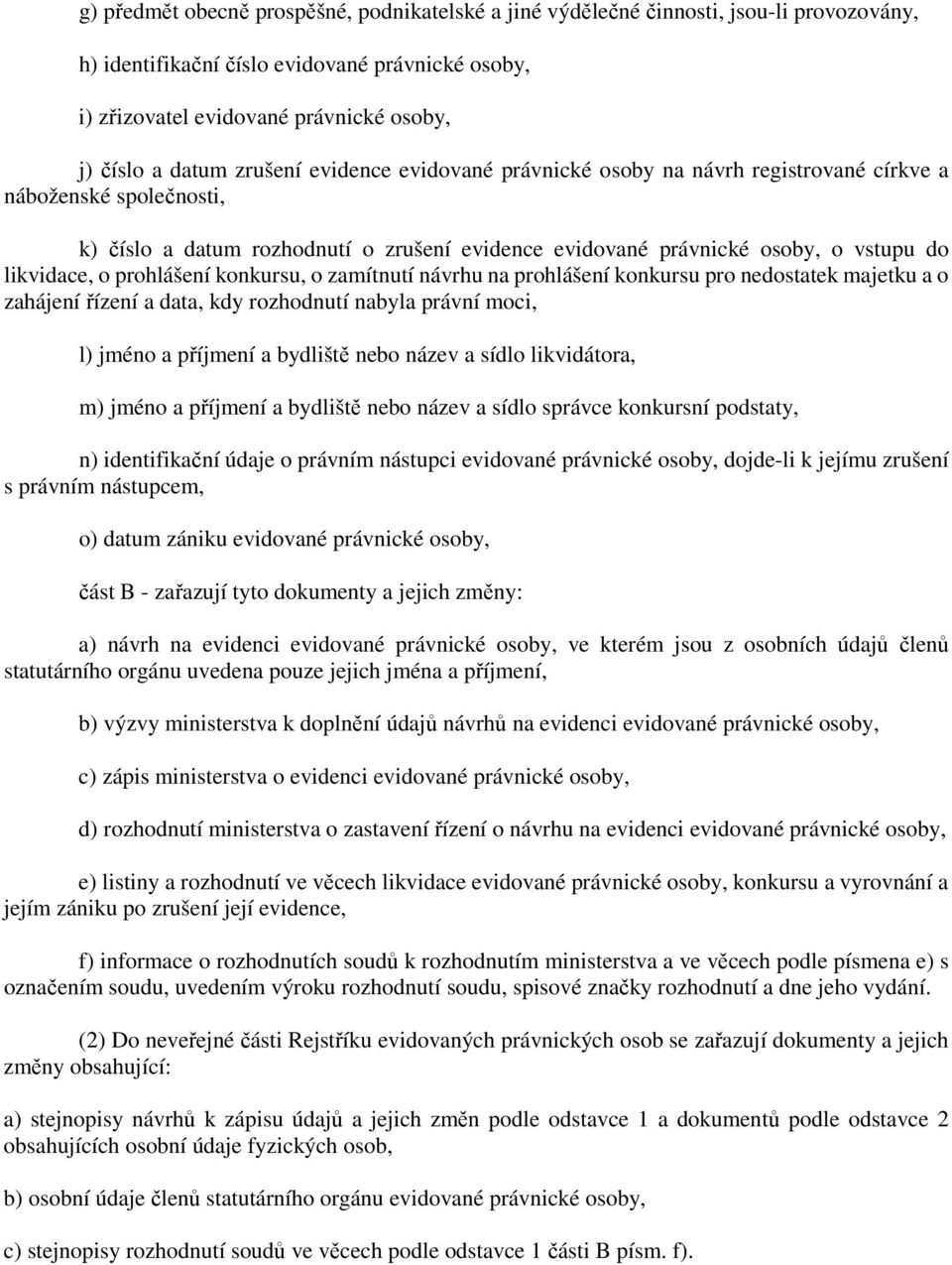 g) předmět obecně prospěšné, podnikatelské a jiné výdělečné činnosti, jsou-li provozovány,

h) identifikační číslo evidované právnické osoby,

i) zřizovatel evidované právnické osoby,

j) číslo a datum zrušení evidence evidované právnické osoby na návrh registrované církve a náboženské společnosti,

k) číslo a datum rozhodnutí o zrušení evidence evidované právnické osoby, o vstupu do likvidace, o prohlášení konkursu, o zamítnutí návrhu na prohlášení konkursu pro nedostatek majetku a o zahájení řízení a data, kdy rozhodnutí nabyla právní moci,

l) jméno a příjmení a bydliště nebo název a sídlo likvidátora,

m) jméno a příjmení a bydliště nebo název a sídlo správce konkursní podstaty,

n) identifikační údaje o právním nástupci evidované právnické osoby, dojde-li k jejímu zrušení s právním nástupcem,

o) datum zániku evidované právnické osoby,

část B - zařazují tyto dokumenty a jejich změny:

a) návrh na evidenci evidované právnické osoby, ve kterém jsou z osobních údajů členů statutárního orgánu uvedena pouze jejich jména a příjmení,

b) výzvy ministerstva k doplnění údajů návrhů na evidenci evidované právnické osoby,

c) zápis ministerstva o evidenci evidované právnické osoby,

d) rozhodnutí ministerstva o zastavení řízení o návrhu na evidenci evidované právnické osoby,

e) listiny a rozhodnutí ve věcech likvidace evidované právnické osoby, konkursu a vyrovnání a jejím zániku po zrušení její evidence,

f) informace o rozhodnutích soudů k rozhodnutím ministerstva a ve věcech podle písmena e) s označením soudu, uvedením výroku rozhodnutí soudu, spisové značky rozhodnutí a dne jeho vydání.

(2) Do neveřejné části Rejstříku evidovaných právnických osob se zařazují dokumenty a jejich změny obsahující:

a) stejnopisy návrhů k zápisu údajů a jejich změn podle odstavce 1 a dokumentů podle odstavce 2 obsahujících osobní údaje fyzických osob,

b) osobní údaje členů statutárního orgánu evidované právnické osoby,

c) stejnopisy rozhodnutí soudů ve věcech podle odstavce 1 části B písm. f).